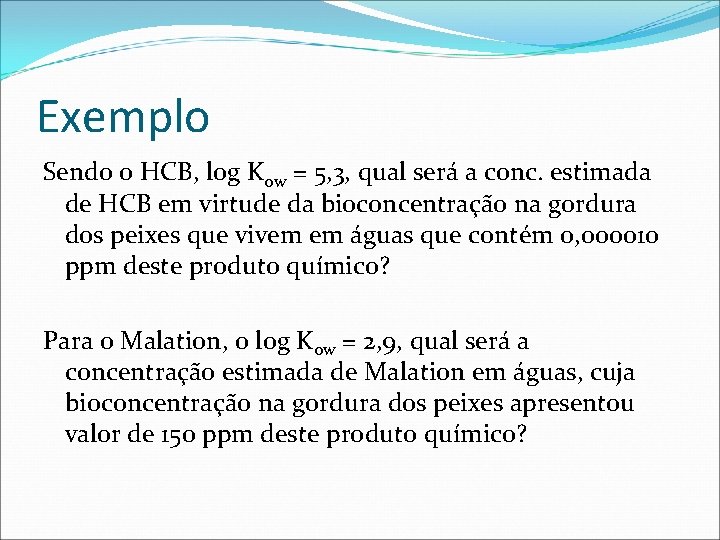 Exemplo

Sendo o HCB, log $K_{ow}$ = 5,3, qual será a conc. estimada de HCB em virtude da bioconcentração na gordura dos peixes que vivem em águas que contém 0,000010 ppm deste produto químico?

Para o Malation, o log $K_{ow}$ = 2,9, qual será a concentração estimada de Malation em águas, cuja bioconcentração na gordura dos peixes apresentou valor de 150 ppm deste produto químico?